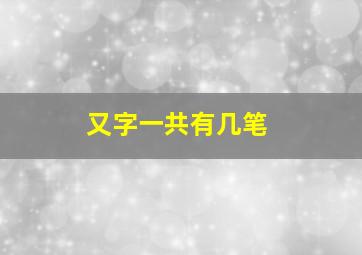 又字一共有几笔